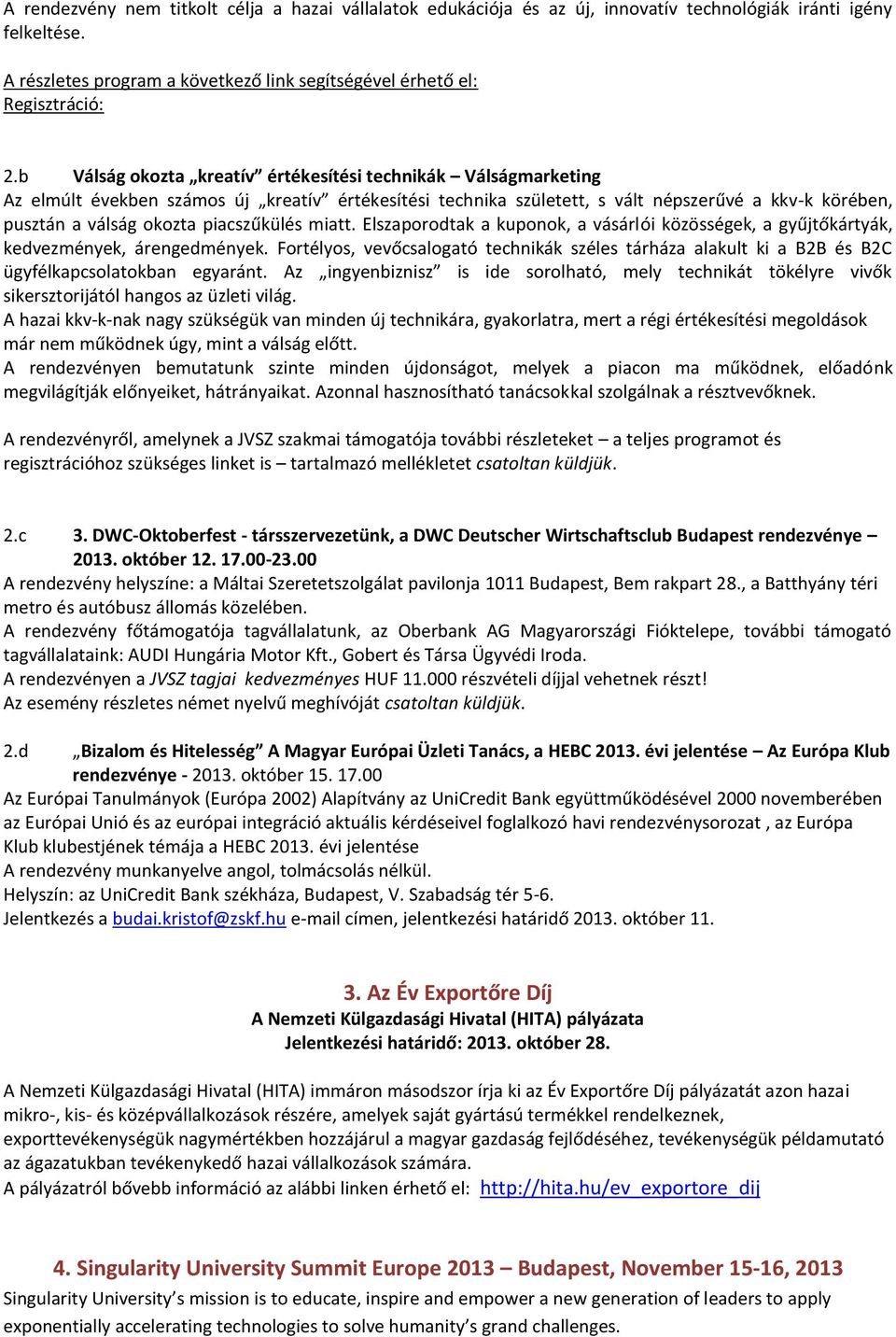 A rendezvény nem titkolt célja a hazai vállalatok edukációja és az új, innovatív technológiák iránti igény felkeltése.

A részletes program a következő link segítségével érhető el:
Regisztráció:

2.b Válság okozta „kreatív” értékesítési technikák – Válságmarketing
Az elmúlt években számos új „kreatív” értékesítési technika született, s vált népszerűvé a kkv-k körében, pusztán a válság okozta piacszűkülés miatt. Elszaporodtak a kuponok, a vásárlói közösségek, a gyűjtőkártyák, kedvezmények, árengedmények. Fortélyos, vevőcsalogató technikák széles tárháza alakult ki a B2B és B2C ügyfélkapcsolatokban egyaránt. Az „ingyenbiznisz” is ide sorolható, mely technikát tökélyre vivők sikersztorijától hangos az üzleti világ.
A hazai kkv-k-nak nagy szükségük van minden új technikára, gyakorlatra, mert a régi értékesítési megoldások már nem működnek úgy, mint a válság előtt.
A rendezvényen bemutatunk szinte minden újdonságot, melyek a piacon ma működnek, előadónk megvilágítják előnyeiket, hátrányaikat. Azonnal hasznosítható tanácsokkal szolgálnak a résztvevőknek.

A rendezvényről, amelynek a JVSZ szakmai támogatója további részleteket – a teljes programot és regisztrációhoz szükséges linket is – tartalmazó mellékletet csatoltan küldjük.

2.c 3. DWC-Oktoberfest - társszervezetünk, a DWC Deutscher Wirtschaftsclub Budapest rendezvénye – 2013. október 12. 17.00-23.00
A rendezvény helyszíne: a Máltai Szeretetszolgálat pavilonja 1011 Budapest, Bem rakpart 28., a Batthyány téri metro és autóbusz állomás közelében.
A rendezvény főtámogatója tagvállalatunk, az Oberbank AG Magyarországi Fióktelepe, további támogató tagvállalataink: AUDI Hungária Motor Kft., Gobert és Társa Ügyvédi Iroda.
A rendezvényen a JVSZ tagjai kedvezményes HUF 11.000 részvételi díjjal vehetnek részt!
Az esemény részletes német nyelvű meghívóját csatoltan küldjük.

2.d „Bizalom és Hitelesség” A Magyar Európai Üzleti Tanács, a HEBC 2013. évi jelentése – Az Európa Klub rendezvénye - 2013. október 15. 17.00
Az Európai Tanulmányok (Európa 2002) Alapítvány az UniCredit Bank együttműködésével 2000 novemberében az Európai Unió és az európai integráció aktuális kérdéseivel foglalkozó havi rendezvénysorozat , az Európa Klub klubestjének témája a HEBC 2013. évi jelentése
A rendezvény munkanyelve angol, tolmácsolás nélkül.
Helyszín: az UniCredit Bank székháza, Budapest, V. Szabadság tér 5-6.
Jelentkezés a budai.kristof@zskf.hu e-mail címen, jelentkezési határidő 2013. október 11.

3. Az Év Exportőre Díj
A Nemzeti Külgazdasági Hivatal (HITA) pályázata
Jelentkezési határidő: 2013. október 28.

A Nemzeti Külgazdasági Hivatal (HITA) immáron másodszor írja ki az Év Exportőre Díj pályázatát azon hazai mikro-, kis- és középvállalkozások részére, amelyek saját gyártású termékkel rendelkeznek, exporttevékenységük nagymértékben hozzájárul a magyar gazdaság fejlődéséhez, tevékenységük példamutató az ágazatukban tevékenykedő hazai vállalkozások számára.
A pályázatról bővebb információ az alábbi linken érhető el: http://hita.hu/ev_exportore_dij

4. Singularity University Summit Europe 2013 – Budapest, November 15-16, 2013
Singularity University’s mission is to educate, inspire and empower a new generation of leaders to apply exponentially accelerating technologies to solve humanity’s grand challenges.